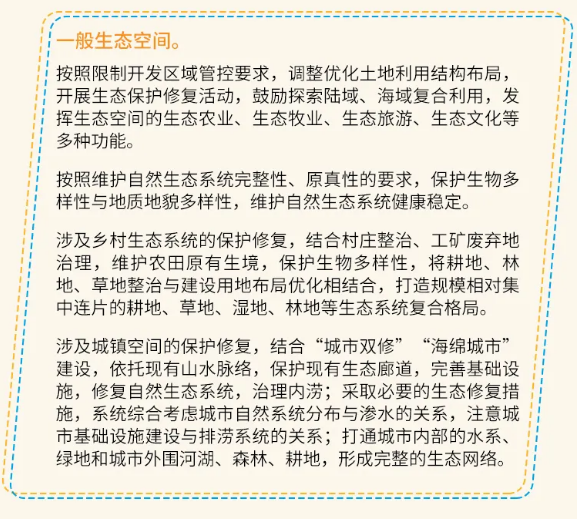 一般生态空间。

按照限制开发区域管控要求，调整优化土地利用结构布局，开展生态保护修复活动，鼓励探索陆域、海域复合利用，发挥生态空间的生态农业、生态牧业、生态旅游、生态文化等多种功能。

按照维护自然生态系统完整性、原真性的要求，保护生物多样性与地质地貌多样性，维护自然生态系统健康稳定。

涉及乡村生态系统的保护修复，结合村庄整治、工矿废弃地治理，维护农田原有生境，保护生物多样性，将耕地、林地、草地整治与建设用地布局优化相结合，打造规模相对集中连片的耕地、草地、湿地、林地等生态系统复合格局。

涉及城镇空间的保护修复，结合“城市双修”“海绵城市”建设，依托现有山水脉络，保护现有生态廊道，完善基础设施，修复自然生态系统，治理内涝；采取必要的生态修复措施，系统综合考虑城市自然系统分布与渗水的关系，注意城市基础设施建设与排涝系统的关系；打通城市内部的水系、绿地和城市外围河湖、森林、耕地，形成完整的生态网络。